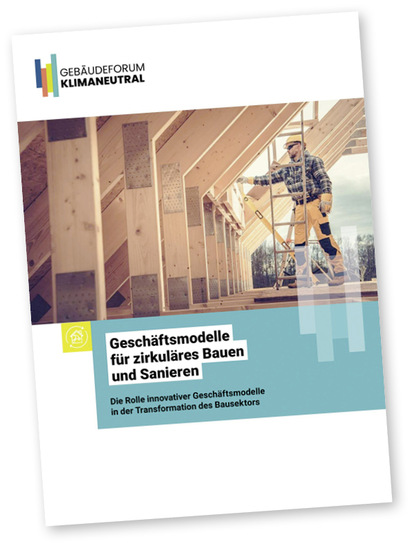 GEBÄUDEFORUM
KLIMANEUTRAL

Geschäftsmodelle für zirkuläres Bauen und Sanieren

Die Rolle innovativer Geschäftsmodelle in der Transformation des Bausektors